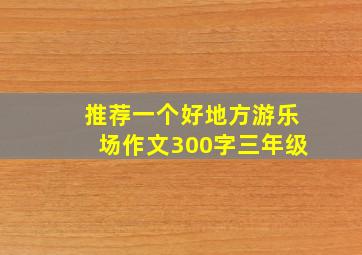 推荐一个好地方游乐场作文300字三年级